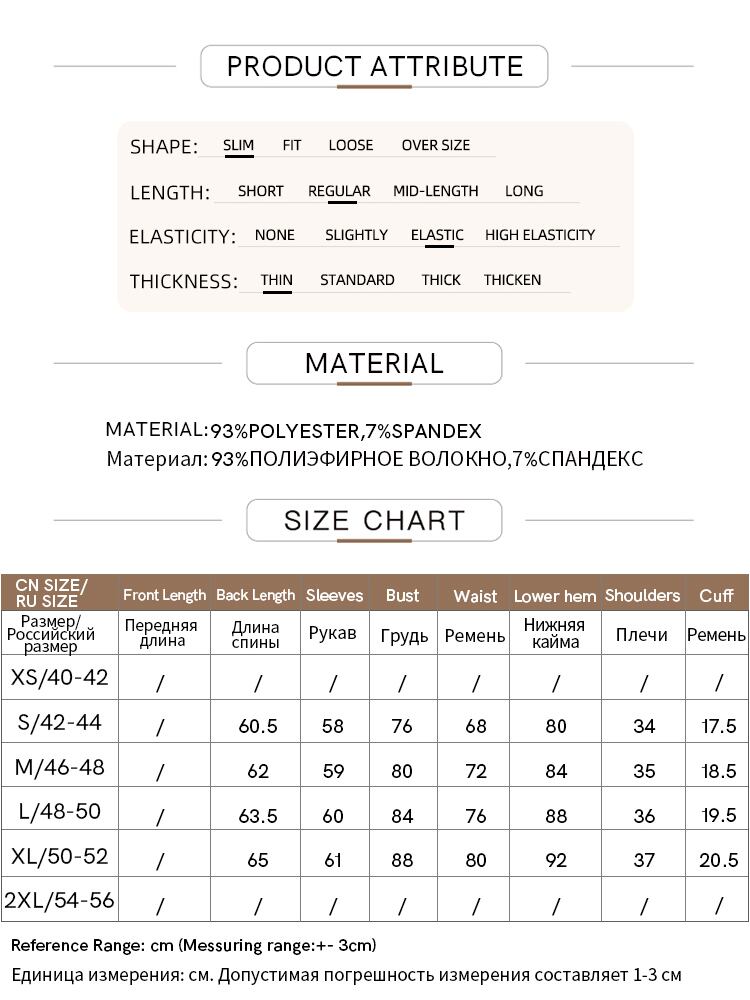 PRODUCT ATTRIBUTE

SHAPE: SLIM FIT LOOSE OVER SIZE

LENGTH: SHORT REGULAR MID-LENGTH LONG

ELASTICITY: NONE SLIGHTLY ELASTIC HIGH ELASTICITY

THICKNESS: THIN STANDARD THICK THICKEN

MATERIAL

MATERIAL:93%POLYESTER,7%SPANDEX
Материал: 93%ПОЛИЭФИРНОЕ ВОЛОКНО,7%СПАНДЕКС

SIZE CHART

| CN SIZE/ RU SIZE | Front Length | Back Length | Sleeves | Bust | Waist | Lower hem | Shoulders | Cuff |
|---|---|---|---|---|---|---|---|---|
| Размер/ Российский размер | Передняя длина | Длина спины | Рукав | Грудь | Ремень | Нижняя кайма | Плечи | Ремень |
| XS/40-42 | / | / | / | / | / | / | / | / |
| S/42-44 | / | 60.5 | 58 | 76 | 68 | 80 | 34 | 17.5 |
| M/46-48 | / | 62 | 59 | 80 | 72 | 84 | 35 | 18.5 |
| L/48-50 | / | 63.5 | 60 | 84 | 76 | 88 | 36 | 19.5 |
| XL/50-52 | / | 65 | 61 | 88 | 80 | 92 | 37 | 20.5 |
| 2XL/54-56 | / | / | / | / | / | / | / | / |

Reference Range: cm (Messuring range:+- 3cm)
Единица измерения: см. Допустимая погрешность измерения составляет 1-3 см